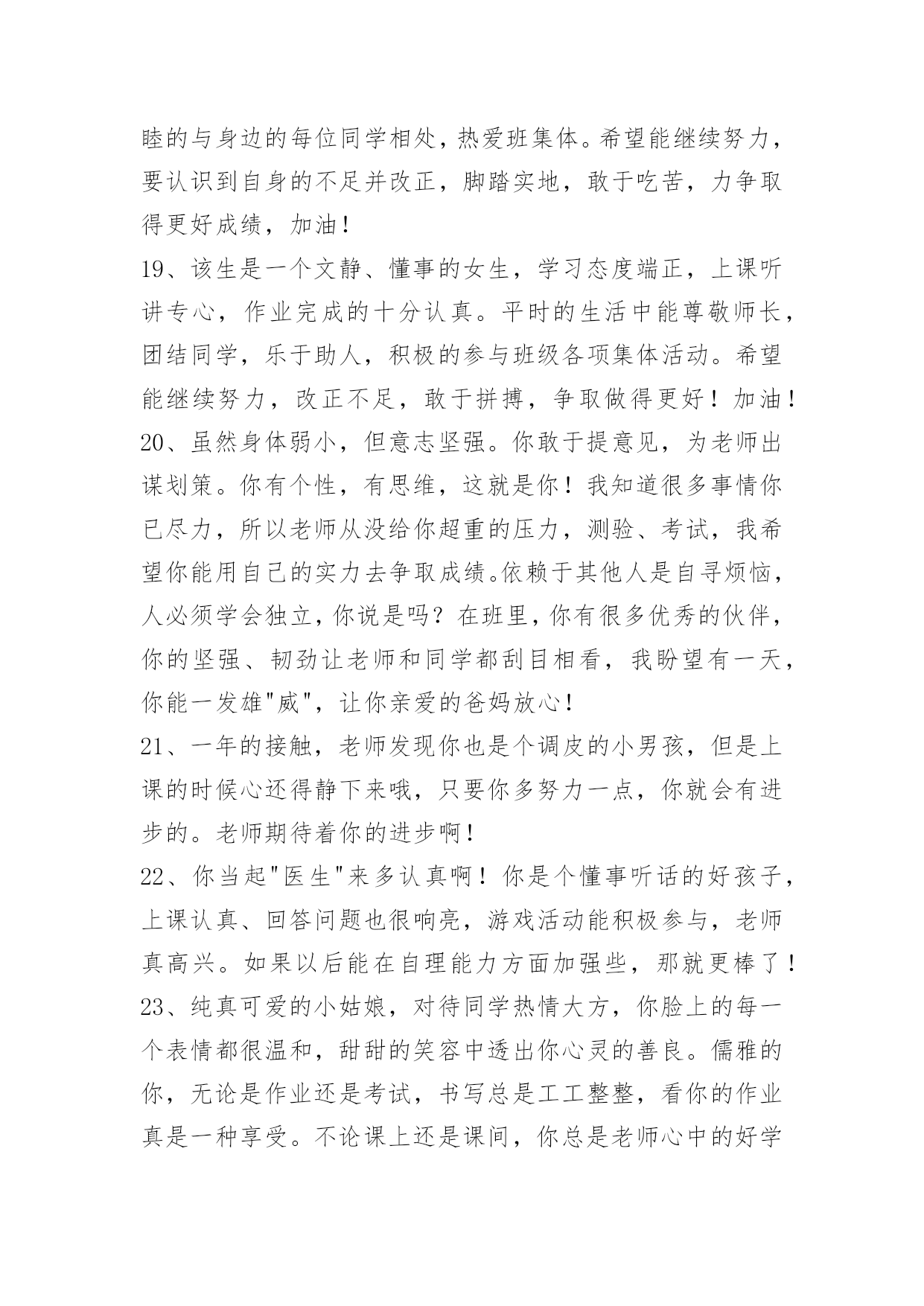 睦的与身边的每位同学相处，热爱班集体。希望能继续努力，要认识到自身的不足并改正，脚踏实地，敢于吃苦，力争取得更好成绩，加油！

19、该生是一个文静、懂事的女生，学习态度端正，上课听讲专心，作业完成的十分认真。平时的生活中能尊敬师长，团结同学，乐于助人，积极的参与班级各项集体活动。希望能继续努力，改正不足，敢于拼搏，争取做得更好！加油！

20、虽然身体弱小，但意志坚强。你敢于提意见，为老师出谋划策。你有个性，有思维，这就是你！我知道很多事情你已尽力，所以老师从没给你超重的压力，测验、考试，我希望你能用自己的实力去争取成绩。依赖于其他人是自寻烦恼，人必须学会独立，你说是吗？在班里，你有很多优秀的伙伴，你的坚强、韧劲让老师和同学都刮目相看，我盼望有一天，你能一发雄"威"，让你亲爱的爸妈放心！

21、一年的接触，老师发现你也是个调皮的小男孩，但是上课的时候心还得静下来哦，只要你多努力一点，你就会有进步的。老师期待着你的进步啊！

22、你当起"医生"来多认真啊！你是个懂事听话的好孩子，上课认真、回答问题也很响亮，游戏活动能积极参与，老师真高兴。如果以后能在自理能力方面加强些，那就更棒了！

23、纯真可爱的小姑娘，对待同学热情大方，你脸上的每一个表情都很温和，甜甜的笑容中透出你心灵的善良。儒雅的你，无论是作业还是考试，书写总是工工整整，看你的作业真是一种享受。不论课上还是课间，你总是老师心中的好学